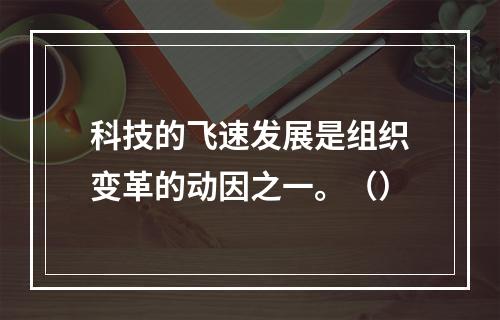 科技的飞速发展是组织变革的动因之一。（）